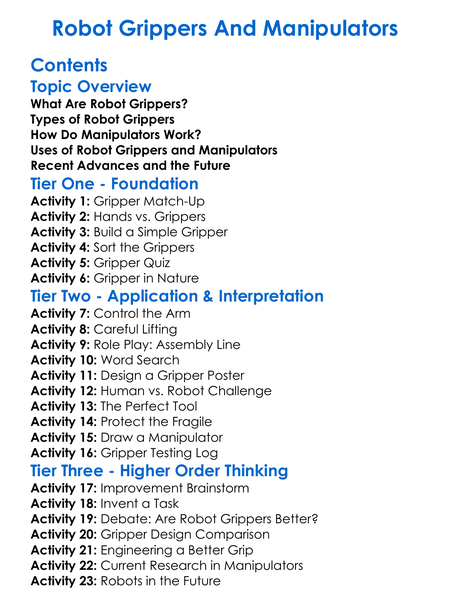 Robot Grippers And Manipulators

Contents

Topic Overview
What Are Robot Grippers?
Types of Robot Grippers
How Do Manipulators Work?
Uses of Robot Grippers and Manipulators
Recent Advances and the Future

Tier One - Foundation
Activity 1: Gripper Match-Up
Activity 2: Hands vs. Grippers
Activity 3: Build a Simple Gripper
Activity 4: Sort the Grippers
Activity 5: Gripper Quiz
Activity 6: Gripper in Nature

Tier Two - Application & Interpretation
Activity 7: Control the Arm
Activity 8: Careful Lifting
Activity 9: Role Play: Assembly Line
Activity 10: Word Search
Activity 11: Design a Gripper Poster
Activity 12: Human vs. Robot Challenge
Activity 13: The Perfect Tool
Activity 14: Protect the Fragile
Activity 15: Draw a Manipulator
Activity 16: Gripper Testing Log

Tier Three - Higher Order Thinking
Activity 17: Improvement Brainstorm
Activity 18: Invent a Task
Activity 19: Debate: Are Robot Grippers Better?
Activity 20: Gripper Design Comparison
Activity 21: Engineering a Better Grip
Activity 22: Current Research in Manipulators
Activity 23: Robots in the Future